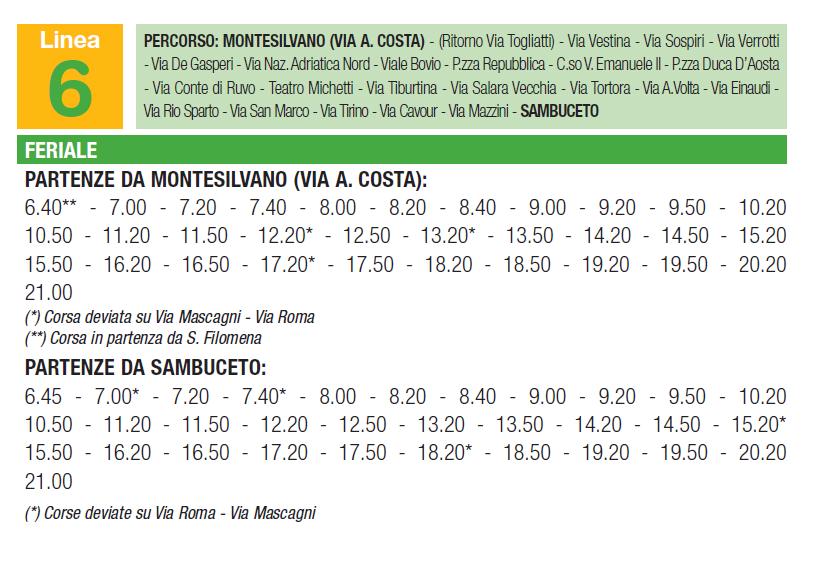 Linea
6

PERCORSO: MONTESILVANO (VIA A. COSTA) - (Ritorno Via Togliatti) - Via Vestina - Via Sospiri - Via Verrotti - Via De Gasperi - Via Naz. Adriatica Nord - Viale Bovio - P.zza Repubblica - C.so V. Emanuele II - P.zza Duca D'Aosta - Via Conte di Ruvo - Teatro Michetti - Via Tiburtina - Via Salara Vecchia - Via Tortora - Via A.Volta - Via Einaudi - Via Rio Sparto - Via San Marco - Via Tirino - Via Cavour - Via Mazzini - SAMBUCETO

FERIALE

PARTENZE DA MONTESILVANO (VIA A. COSTA):

6.40** - 7.00 - 7.20 - 7.40 - 8.00 - 8.20 - 8.40 - 9.00 - 9.20 - 9.50 - 10.20
10.50 - 11.20 - 11.50 - 12.20* - 12.50 - 13.20* - 13.50 - 14.20 - 14.50 - 15.20
15.50 - 16.20 - 16.50 - 17.20* - 17.50 - 18.20 - 18.50 - 19.20 - 19.50 - 20.20
21.00

(*) Corsa deviata su Via Mascagni - Via Roma
(**) Corsa in partenza da S. Filomena

PARTENZE DA SAMBUCETO:

6.45 - 7.00* - 7.20 - 7.40* - 8.00 - 8.20 - 8.40 - 9.00 - 9.20 - 9.50 - 10.20
10.50 - 11.20 - 11.50 - 12.20 - 12.50 - 13.20 - 13.50 - 14.20 - 14.50 - 15.20*
15.50 - 16.20 - 16.50 - 17.20 - 17.50 - 18.20* - 18.50 - 19.20 - 19.50 - 20.20
21.00

(*) Corse deviate su Via Roma - Via Mascagni